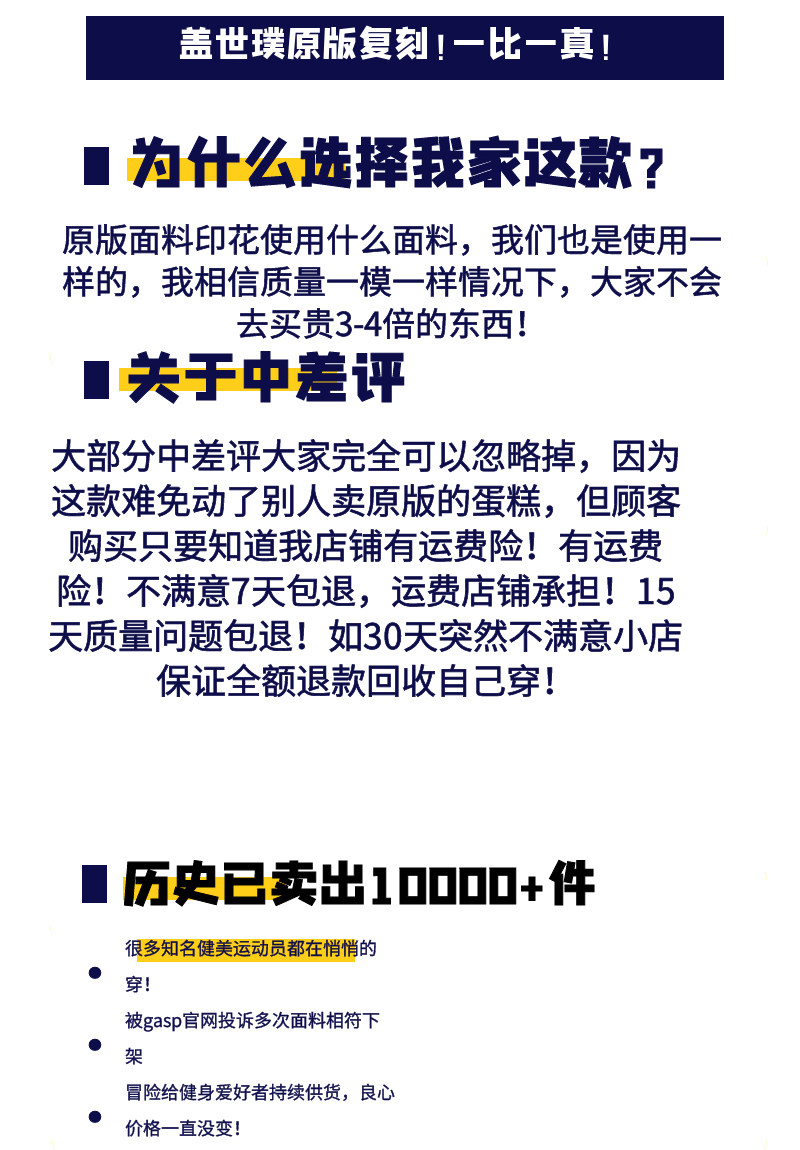 盖世璞原版复刻！一比一真！

为什么选择我家这款？

原版面料印花使用什么面料，我们也是使用一样的，我相信质量一模一样情况下，大家不会去买贵3-4倍的东西！

关于中差评

大部分中差评大家完全可以忽略掉，因为这款难免动了别人卖原版的蛋糕，但顾客购买只要知道我店铺有运费险！有运费险！不满意7天包退，运费店铺承担！15天质量问题包退！如30天突然不满意小店保证全额退款回收自己穿！

历史已卖出10000+件

很多知名健美运动员都在悄悄的穿！

被gasp官网投诉多次面料相符下架

冒险给健身爱好者持续供货，良心价格一直没变！